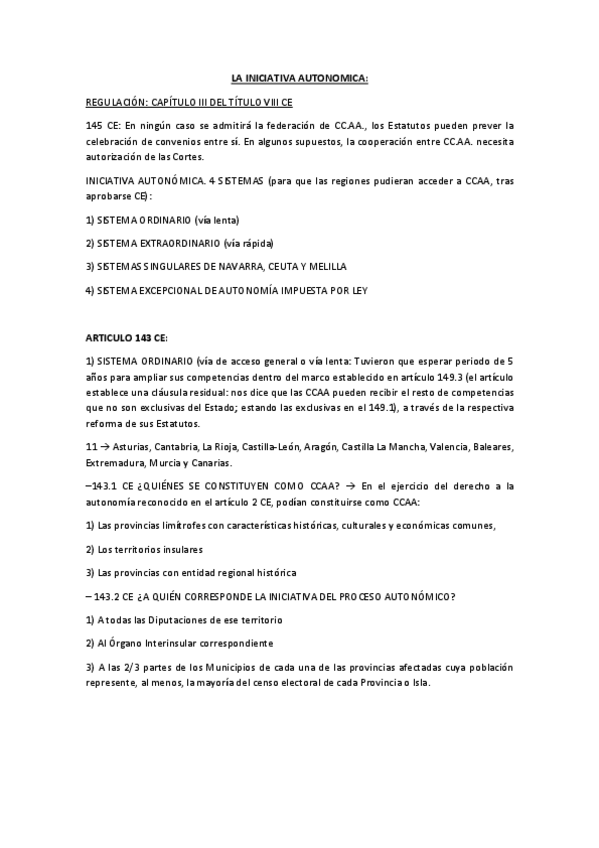 LA INICIATIVA AUTONOMICA:

REGULACIÓN: CAPÍTULO III DEL TÍTULO VIII CE

145 CE: En ningún caso se admitirá la federación de CC.AA., los Estatutos pueden prever la celebración de convenios entre sí. En algunos supuestos, la cooperación entre CC.AA. necesita autorización de las Cortes.

INICIATIVA AUTONÓMICA. 4 SISTEMAS (para que las regiones pudieran acceder a CCAA, tras aprobarse CE):

1) SISTEMA ORDINARIO (vía lenta)

2) SISTEMA EXTRAORDINARIO (vía rápida)

3) SISTEMAS SINGULARES DE NAVARRA, CEUTA Y MELILLA

4) SISTEMA EXCEPCIONAL DE AUTONOMÍA IMPUESTA POR LEY

ARTICULO 143 CE:

1) SISTEMA ORDINARIO (vía de acceso general o vía lenta: Tuvieron que esperar periodo de 5 años para ampliar sus competencias dentro del marco establecido en artículo 149.3 (el artículo establece una cláusula residual: nos dice que las CCAA pueden recibir el resto de competencias que no son exclusivas del Estado; estando las exclusivas en el 149.1), a través de la respectiva reforma de sus Estatutos.

11 → Asturias, Cantabria, La Rioja, Castilla-León, Aragón, Castilla La Mancha, Valencia, Baleares, Extremadura, Murcia y Canarias.

–143.1 CE ¿QUIÉNES SE CONSTITUYEN COMO CCAA? → En el ejercicio del derecho a la autonomía reconocido en el artículo 2 CE, podían constituirse como CCAA:

1) Las provincias limítrofes con características históricas, culturales y económicas comunes,

2) Los territorios insulares

3) Las provincias con entidad regional histórica

– 143.2 CE ¿A QUIÉN CORRESPONDE LA INICIATIVA DEL PROCESO AUTONÓMICO?

1) A todas las Diputaciones de ese territorio

2) Al Órgano Interinsular correspondiente

3) A las 2/3 partes de los Municipios de cada una de las provincias afectadas cuya población represente, al menos, la mayoría del censo electoral de cada Provincia o Isla.